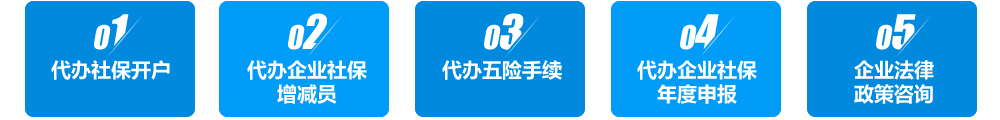 01
代办社保开户

02
代办企业社保增减员

03
代办五险手续

04
代办企业社保年度申报

05
企业法律政策咨询